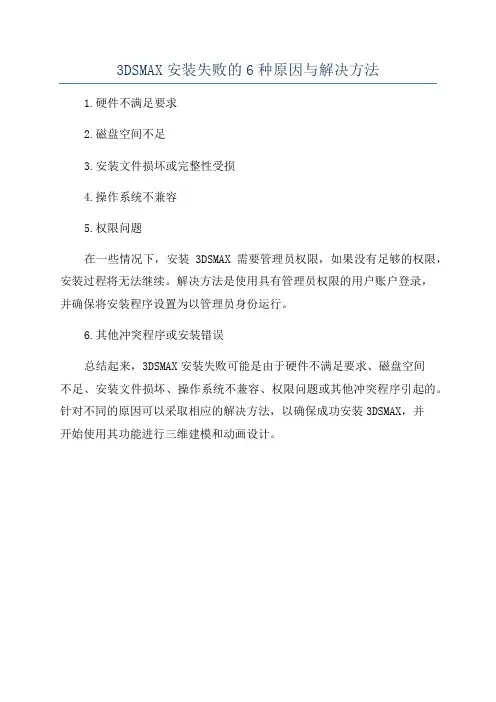 3DSMAX 安装失败的 6 种原因与解决方法

1.硬件不满足要求

2.磁盘空间不足

3.安装文件损坏或完整性受损

4.操作系统不兼容

5.权限问题

在一些情况下，安装 3DSMAX 需要管理员权限，如果没有足够的权限，安装过程将无法继续。解决方法是使用具有管理员权限的用户账户登录，并确保将安装程序设置为以管理员身份运行。

6.其他冲突程序或安装错误

总结起来，3DSMAX 安装失败可能是由于硬件不满足要求、磁盘空间不足、安装文件损坏、操作系统不兼容、权限问题或其他冲突程序引起的。针对不同的原因可以采取相应的解决方法，以确保成功安装 3DSMAX，并开始使用其功能进行三维建模和动画设计。